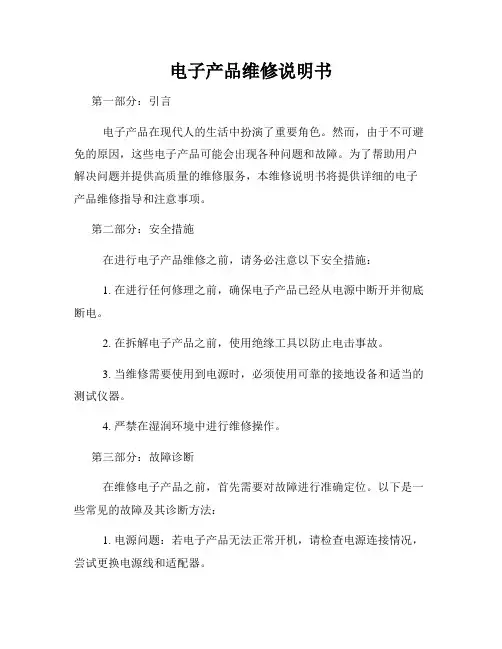 电子产品维修说明书

第一部分：引言

电子产品在现代人的生活中扮演了重要角色。然而，由于不可避免的原因，这些电子产品可能会出现各种问题和故障。为了帮助用户解决问题并提供高质量的维修服务，本维修说明书将提供详细的电子产品维修指导和注意事项。

第二部分：安全措施

在进行电子产品维修之前，请务必注意以下安全措施：

1. 在进行任何修理之前，确保电子产品已经从电源中断开并彻底断电。

2. 在拆解电子产品之前，使用绝缘工具以防止电击事故。

3. 当维修需要使用到电源时，必须使用可靠的接地设备和适当的测试仪器。

4. 严禁在湿润环境中进行维修操作。

第三部分：故障诊断

在维修电子产品之前，首先需要对故障进行准确定位。以下是一些常见的故障及其诊断方法：

1. 电源问题：若电子产品无法正常开机，请检查电源连接情况，尝试更换电源线和适配器。